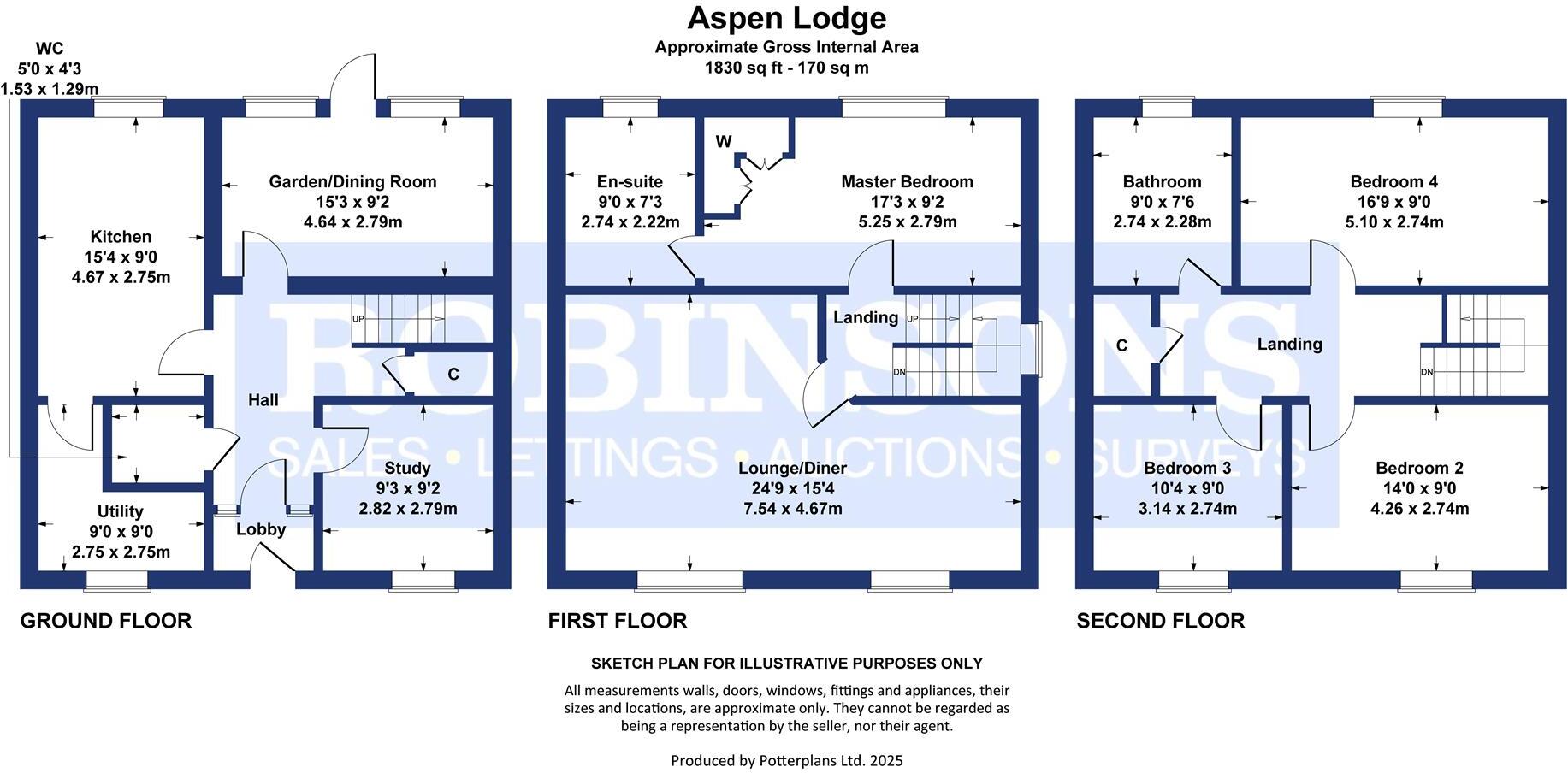 Aspen Lodge
Approximate Gross Internal Area
1830 sq ft - 170 sq m

WC
5'0 x 4'3
1.53 x 1.29m

Kitchen
15'4 x 9'0
4.67 x 2.75m

Garden/Dining Room
15'3 x 9'2
4.64 x 2.79m

UP

C

Hall

Utility
9'0 x 9'0
2.75 x 2.75m

Lobby

Study
9'3 x 9'2
2.82 x 2.79m

GROUND FLOOR

En-suite
9'0 x 7'3
2.74 x 2.22m

W

Master Bedroom
17'3 x 9'2
5.25 x 2.79m

Landing

UP

DN

Lounge/Diner
24'9 x 15'4
7.54 x 4.67m

FIRST FLOOR

Bathroom
9'0 x 7'6
2.74 x 2.28m

Bedroom 4
16'9 x 9'0
5.10 x 2.74m

C

Landing

DN

Bedroom 3
10'4 x 9'0
3.14 x 2.74m

Bedroom 2
14'0 x 9'0
4.26 x 2.74m

SECOND FLOOR

ROBINSONS
SALES • LETTINGS • AUCTIONS • SURVEYS

SKETCH PLAN FOR ILLUSTRATIVE PURPOSES ONLY

All measurements walls, doors, windows, fittings and appliances, their sizes and locations, are approximate only. They cannot be regarded as being a representation by the seller, nor their agent.

Produced by Potterplans Ltd. 2025